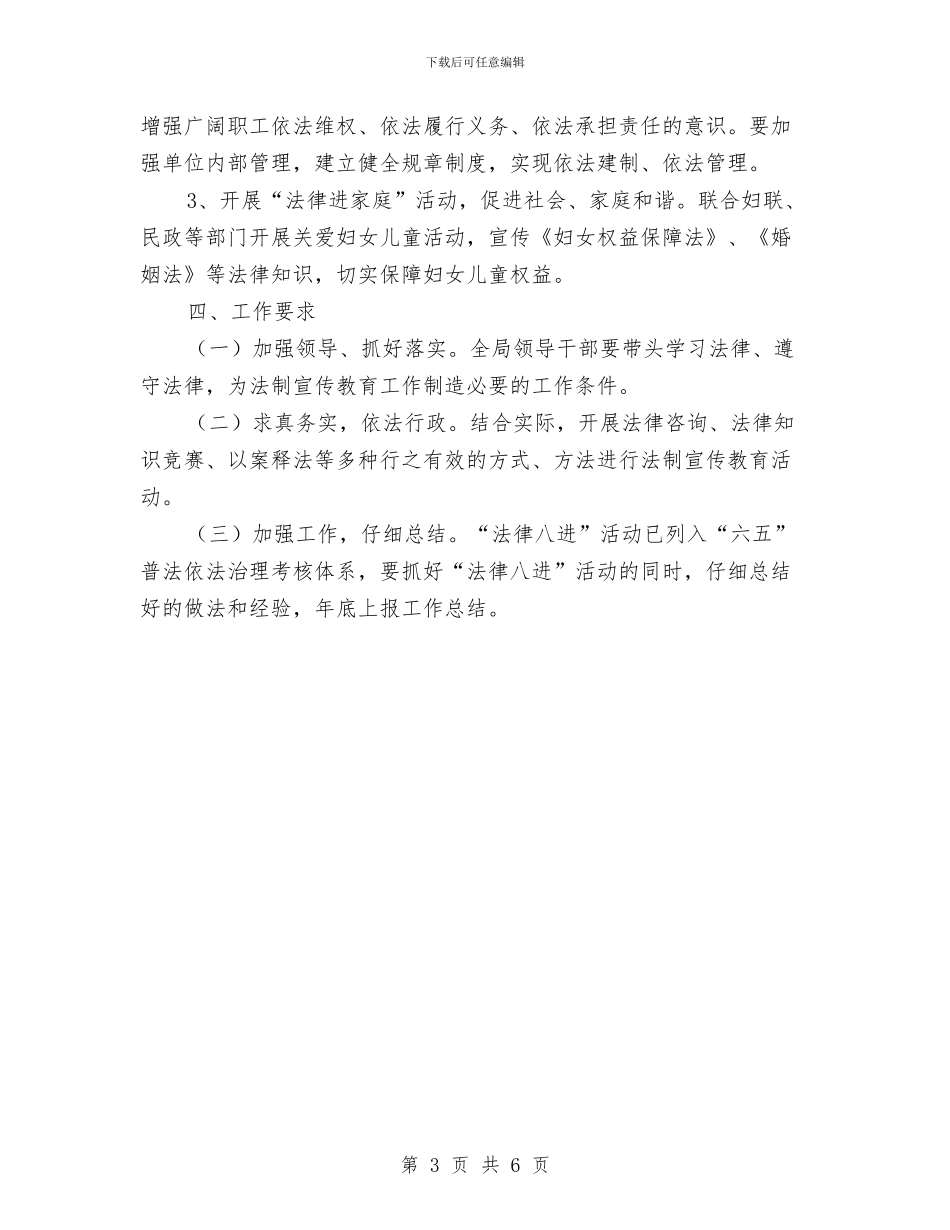 下载后可任意编辑

增强广阔职工依法维权、依法履行义务、依法承担责任的意识。要加强单位内部管理，建立健全规章制度，实现依法建制、依法管理。

3、开展“法律进家庭”活动，促进社会、家庭和谐。联合妇联、民政等部门开展关爱妇女儿童活动，宣传《妇女权益保障法》、《婚姻法》等法律知识，切实保障妇女儿童权益。

四、工作要求

（一）加强领导、抓好落实。全局领导干部要带头学习法律、遵守法律，为法制宣传教育工作制造必要的工作条件。

（二）求真务实，依法行政。结合实际，开展法律咨询、法律知识竞赛、以案释法等多种行之有效的方式、方法进行法制宣传教育活动。

（三）加强工作，仔细总结。“法律八进”活动已列入“六五”普法依法治理考核体系，要抓好“法律八进”活动的同时，仔细总结好的做法和经验，年底上报工作总结。

第 3 页 共 6 页